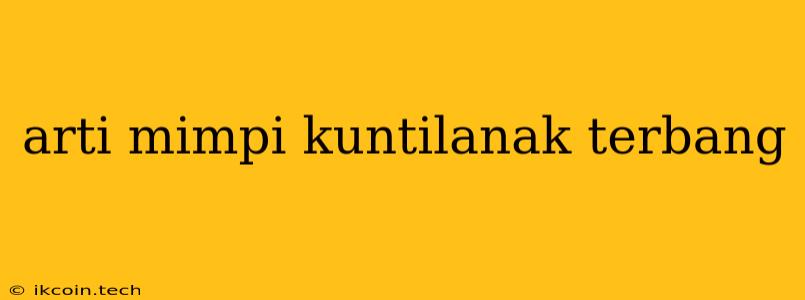 arti mimpi kuntilanak terbang

© ikcoin.tech